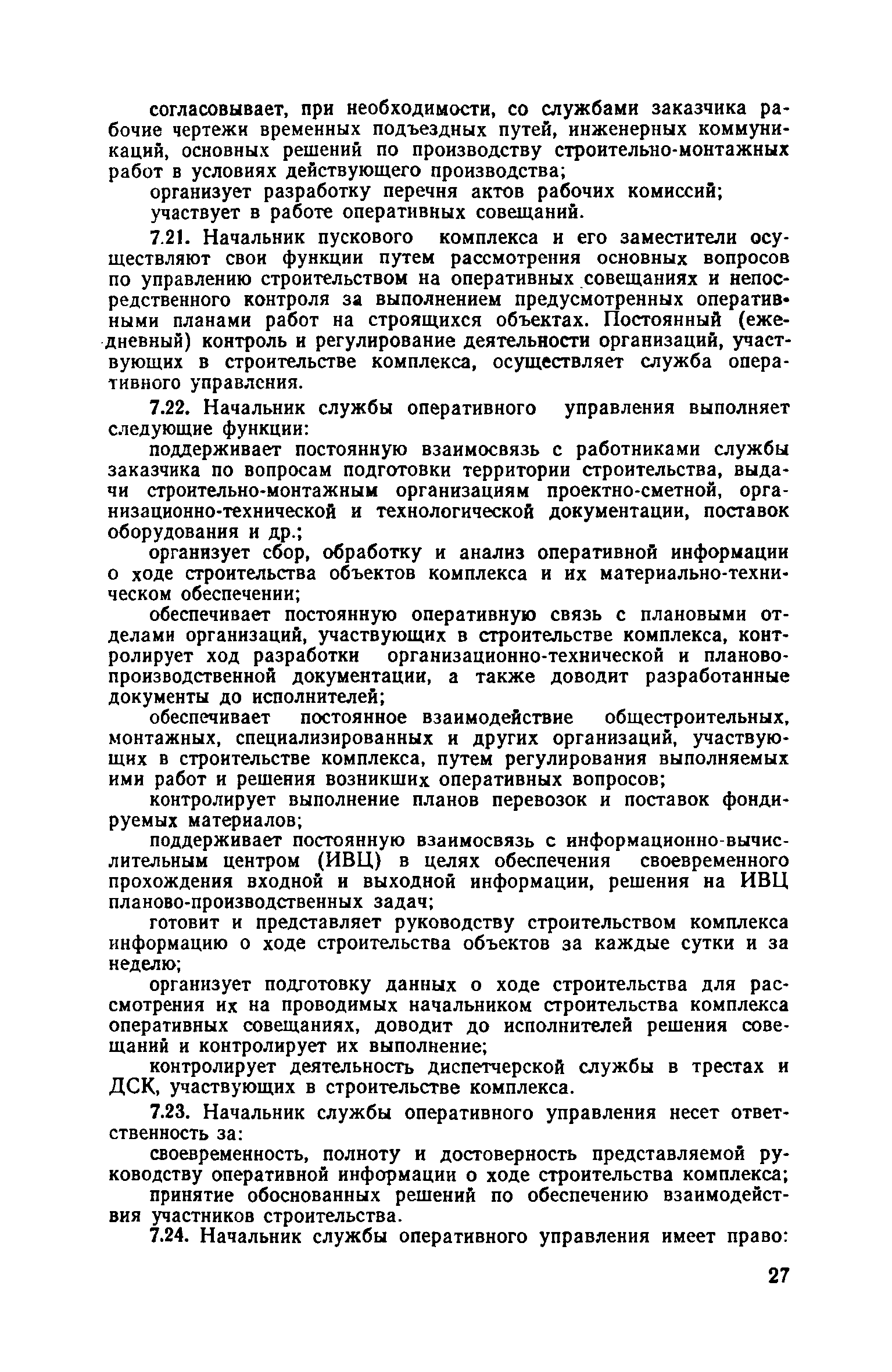 согласовывает, при необходимости, со службами заказчика рабочие чертежи временных подъездных путей, инженерных коммуникаций, основных решений по производству строительно-монтажных работ в условиях действующего производства;

организует разработку перечня актов рабочих комиссий;

участвует в работе оперативных совещаний.

7.21. Начальник пускового комплекса и его заместители осуществляют свои функции путем рассмотрения основных вопросов по управлению строительством на оперативных совещаниях и непосредственного контроля за выполнением предусмотренных оперативными планами работ на строящихся объектах. Постоянный (ежедневный) контроль и регулирование деятельности организаций, участвующих в строительстве комплекса, осуществляет служба оперативного управления.

7.22. Начальник службы оперативного управления выполняет следующие функции:

поддерживает постоянную взаимосвязь с работниками службы заказчика по вопросам подготовки территории строительства, выдачи строительно-монтажным организациям проектно-сметной, организационно-технической и технологической документации, поставок оборудования и др.;

организует сбор, обработку и анализ оперативной информации о ходе строительства объектов комплекса и их материально-техническом обеспечении;

обеспечивает постоянную оперативную связь с плановыми отделами организаций, участвующих в строительстве комплекса, контролирует ход разработки организационно-технической и планово-производственной документации, а также доводит разработанные документы до исполнителей;

обеспечивает постоянное взаимодействие общестроительных, монтажных, специализированных и других организаций, участвующих в строительстве комплекса, путем регулирования выполняемых ими работ и решения возникших оперативных вопросов;

контролирует выполнение планов перевозок и поставок фондируемых материалов;

поддерживает постоянную взаимосвязь с информационно-вычислительным центром (ИВЦ) в целях обеспечения своевременного прохождения входной и выходной информации, решения на ИВЦ планово-производственных задач;

готовит и представляет руководству строительством комплекса информацию о ходе строительства объектов за каждые сутки и за неделю;

организует подготовку данных о ходе строительства для рассмотрения их на проводимых начальником строительства комплекса оперативных совещаниях, доводит до исполнителей решения совещаний и контролирует их выполнение;

контролирует деятельность диспетчерской службы в трестах и ДСК, участвующих в строительстве комплекса.

7.23. Начальник службы оперативного управления несет ответственность за:

своевременность, полноту и достоверность представляемой руководству оперативной информации о ходе строительства комплекса;

принятие обоснованных решений по обеспечению взаимодействия участников строительства.

7.24. Начальник службы оперативного управления имеет право:

27